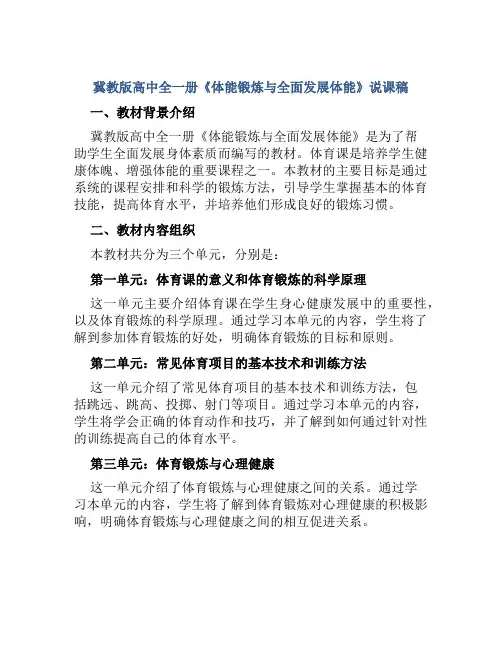 冀教版高中全一册《体能锻炼与全面发展体能》说课稿

一、教材背景介绍

冀教版高中全一册《体能锻炼与全面发展体能》是为了帮助学生全面发展身体素质而编写的教材。体育课是培养学生健康体魄、增强体能的重要课程之一。本教材的主要目标是通过系统的课程安排和科学的锻炼方法，引导学生掌握基本的体育技能，提高体育水平，并培养他们形成良好的锻炼习惯。

二、教材内容组织

本教材共分为三个单元，分别是：

第一单元：体育课的意义和体育锻炼的科学原理

这一单元主要介绍体育课在学生身心健康发展中的重要性，以及体育锻炼的科学原理。通过学习本单元的内容，学生将了解到参加体育锻炼的好处，明确体育锻炼的目标和原则。

第二单元：常见体育项目的基本技术和训练方法

这一单元介绍了常见体育项目的基本技术和训练方法，包括跳远、跳高、投掷、射门等项目。通过学习本单元的内容，学生将学会正确的体育动作和技巧，并了解到如何通过针对性的训练提高自己的体育水平。

第三单元：体育锻炼与心理健康

这一单元介绍了体育锻炼与心理健康之间的关系。通过学习本单元的内容，学生将了解到体育锻炼对心理健康的积极影响，明确体育锻炼与心理健康之间的相互促进关系。